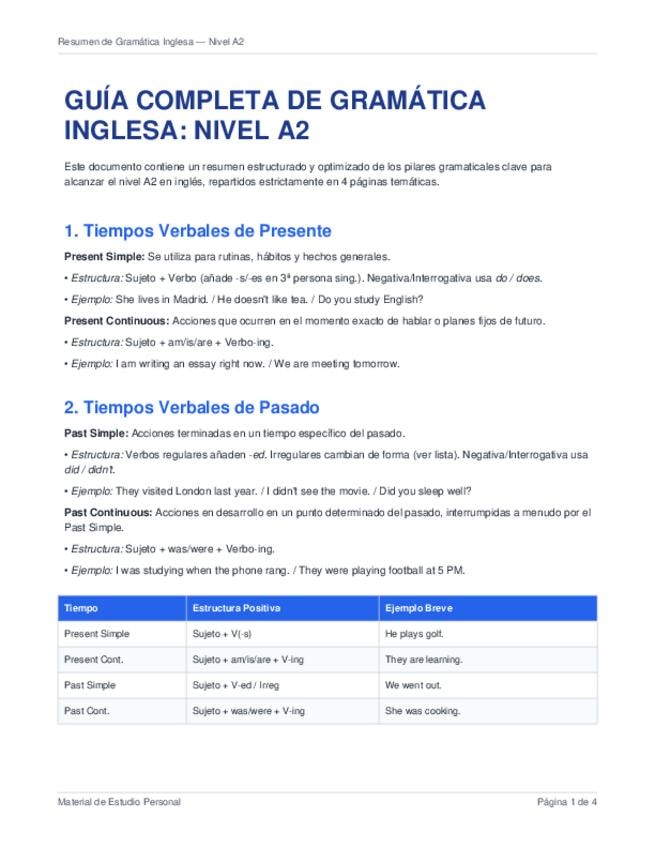 Resumen de Gramática Inglesa — Nivel A2

GUÍA COMPLETA DE GRAMÁTICA INGLESA: NIVEL A2

Este documento contiene un resumen estructurado y optimizado de los pilares gramaticales clave para alcanzar el nivel A2 en inglés, repartidos estrictamente en 4 páginas temáticas.

1. Tiempos Verbales de Presente

Present Simple: Se utiliza para rutinas, hábitos y hechos generales.

• Estructura: Sujeto + Verbo (añade -s/-es en 3ª persona sing.). Negativa/Interrogativa usa do / does.

• Ejemplo: She lives in Madrid. / He doesn't like tea. / Do you study English?

Present Continuous: Acciones que ocurren en el momento exacto de hablar o planes fijos de futuro.

• Estructura: Sujeto + am/is/are + Verbo-ing.

• Ejemplo: I am writing an essay right now. / We are meeting tomorrow.

2. Tiempos Verbales de Pasado

Past Simple: Acciones terminadas en un tiempo específico del pasado.

• Estructura: Verbos regulares añaden -ed. Irregulares cambian de forma (ver lista). Negativa/Interrogativa usa did / didn't.

• Ejemplo: They visited London last year. / I didn't see the movie. / Did you sleep well?

Past Continuous: Acciones en desarrollo en un punto determinado del pasado, interrumpidas a menudo por el Past Simple.

• Estructura: Sujeto + was/were + Verbo-ing.

• Ejemplo: I was studying when the phone rang. / They were playing football at 5 PM.

| Tiempo | Estructura Positiva | Ejemplo Breve |
|---|---|---|
| Present Simple | Sujeto + V(-s) | He plays golf. |
| Present Cont. | Sujeto + am/is/are + V-ing | They are learning. |
| Past Simple | Sujeto + V-ed / Irreg | We went out. |
| Past Cont. | Sujeto + was/were + V-ing | She was cooking. |

Material de Estudio Personal

Página 1 de 4